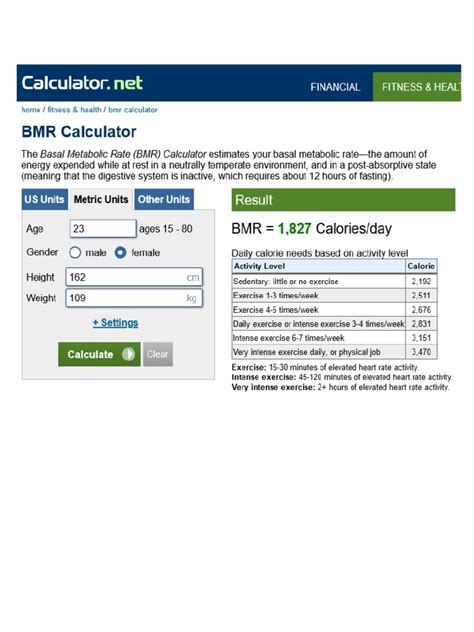 Calculator.net

FINANCIAL FITNESS & HEALT

home / fitness & health / bmr calculator

BMR Calculator

The Basal Metabolic Rate (BMR) Calculator estimates your basal metabolic rate—the amount of energy expended while at rest in a neutrally temperate environment, and in a post-absorptive state (meaning that the digestive system is inactive, which requires about 12 hours of fasting).

US Units Metric Units Other Units

Age 23 ages 15 - 80

Gender male female

Height 162 cm

Weight 109 kg

+ Settings

Calculate Clear

Result

BMR = 1,827 Calories/day

Daily calorie needs based on activity level

| Activity Level | Calorie |
|---|---|
| Sedentary: little or no exercise | 2,192 |
| Exercise 1-3 times/week | 2,511 |
| Exercise 4-5 times/week | 2,676 |
| Daily exercise or intense exercise 3-4 times/week | 2,831 |
| Intense exercise 6-7 times/week | 3,151 |
| Very intense exercise daily, or physical job | 3,470 |

Exercise: 15-30 minutes of elevated heart rate activity.
Intense exercise: 45-120 minutes of elevated heart rate activity.
Very intense exercise: 2+ hours of elevated heart rate activity.